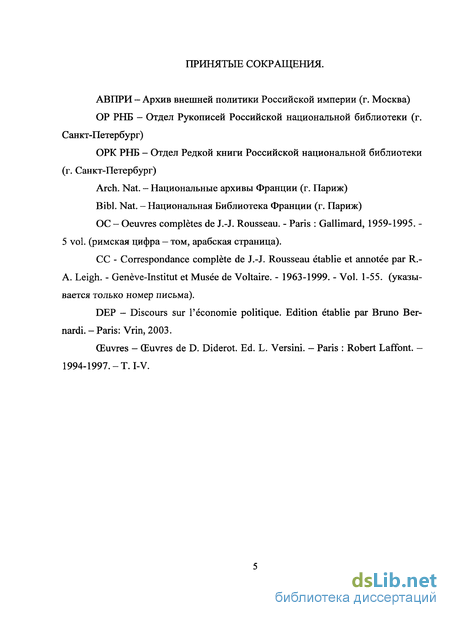 ПРИНЯТЫЕ СОКРАЩЕНИЯ.

АВПРИ – Архив внешней политики Российской империи (г. Москва)

ОР РНБ – Отдел Рукописей Российской национальной библиотеки (г. Санкт-Петербург)

ОРК РНБ – Отдел Редкой книги Российской национальной библиотеки (г. Санкт-Петербург)

Arch. Nat. – Национальные архивы Франции (г. Париж)

Bibl. Nat. – Национальная Библиотека Франции (г. Париж)

OC – Oeuvres complètes de J.-J. Rousseau. - Paris : Gallimard, 1959-1995. - 5 vol. (римская цифра – том, арабская страница).

CC - Correspondance complète de J.-J. Rousseau établie et annotée par R.-A. Leigh. - Genève-Institut et Musée de Voltaire. - 1963-1999. - Vol. 1-55. (указывается только номер письма).

DEP – Discours sur l'économie politique. Edition établie par Bruno Bernardi. – Paris: Vrin, 2003.

Œuvres – Œuvres de D. Diderot. Ed. L. Versini. – Paris : Robert Laffont. – 1994-1997. – T. I-V.

5

dsLib.net
библиотека диссертаций